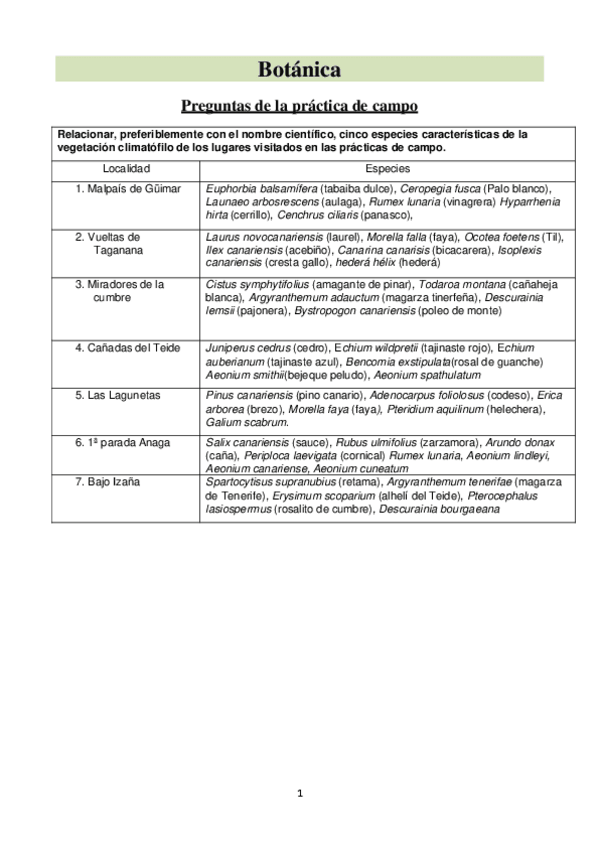 Botánica

Preguntas de la práctica de campo

Relacionar, preferiblemente con el nombre científico, cinco especies características de la vegetación climatófilo de los lugares visitados en las prácticas de campo.

| Localidad | Especies |
|---|---|
| 1. Malpaís de Güimar | Euphorbia balsamífera (tabaiba dulce), Ceropegia fusca (Palo blanco), Launaeo arbosrescens (aulaga), Rumex lunaria (vinagrera) Hyparrhenia hirta (cerrillo), Cenchrus ciliaris (panasco), |
| 2. Vueltas de Taganana | Laurus novocanariensis (laurel), Morella falla (faya), Ocotea foetens (Til), Ilex canariensis (acebiño), Canarina canarisis (bicacarera), Isoplexis canariensis (cresta gallo), hederá hélix (hederá) |
| 3. Miradores de la cumbre | Cistus symphytifolius (amagante de pinar), Todaroa montana (cañaheja blanca), Argyranthemum adauctum (magarza tinerfeña), Descurainia lemsii (pajonera), Bystropogon canariensis (poleo de monte) |
| 4. Cañadas del Teide | Juniperus cedrus (cedro), Echium wildpretii (tajinaste rojo), Echium auberianum (tajinaste azul), Bencomia exstipulata(rosal de guanche) Aeonium smithii(bejeque peludo), Aeonium spathulatum |
| 5. Las Lagunetas | Pinus canariensis (pino canario), Adenocarpus foliolosus (codeso), Erica arborea (brezo), Morella faya (faya), Pteridium aquilinum (helechera), Galium scabrum. |
| 6. 1ª parada Anaga | Salix canariensis (sauce), Rubus ulmifolius (zarzamora), Arundo donax (caña), Periploca laevigata (cornical) Rumex lunaria, Aeonium lindleyi, Aeonium canariense, Aeonium cuneatum |
| 7. Bajo Izaña | Spartocytisus supranubius (retama), Argyranthemum tenerifae (magarza de Tenerife), Erysimum scoparium (alhelí del Teide), Pterocephalus lasiospermus (rosalito de cumbre), Descurainia bourgaeana |

1